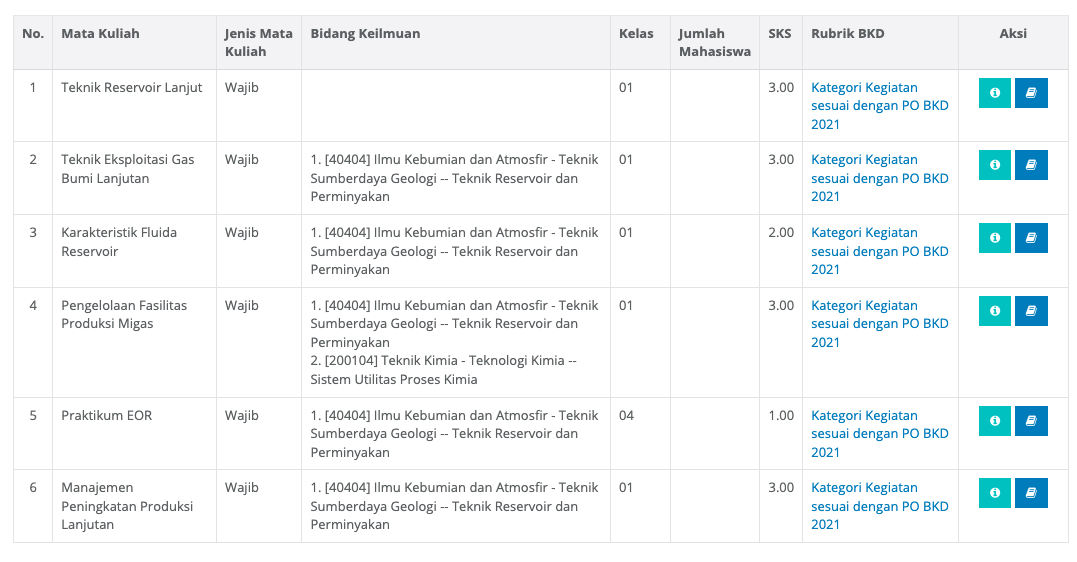 | No. | Mata Kuliah | Jenis Mata Kuliah | Bidang Keilmuan | Kelas | Jumlah Mahasiswa | SKS | Rubrik BKD | Aksi |
|---|---|---|---|---|---|---|---|---|
| 1 | Teknik Reservoir Lanjut | Wajib | | 01 | | 3.00 | Kategori Kegiatan sesuai dengan PO BKD 2021 | |
| 2 | Teknik Eksploitasi Gas Bumi Lanjutan | Wajib | 1. [40404] Ilmu Kebumian dan Atmosfir - Teknik Sumberdaya Geologi -- Teknik Reservoir dan Perminyakan | 01 | | 3.00 | Kategori Kegiatan sesuai dengan PO BKD 2021 | |
| 3 | Karakteristik Fluida Reservoir | Wajib | 1. [40404] Ilmu Kebumian dan Atmosfir - Teknik Sumberdaya Geologi -- Teknik Reservoir dan Perminyakan | 01 | | 2.00 | Kategori Kegiatan sesuai dengan PO BKD 2021 | |
| 4 | Pengelolaan Fasilitas Produksi Migas | Wajib | 1. [40404] Ilmu Kebumian dan Atmosfir - Teknik Sumberdaya Geologi -- Teknik Reservoir dan Perminyakan 2. [200104] Teknik Kimia - Teknologi Kimia -- Sistem Utilitas Proses Kimia | 01 | | 3.00 | Kategori Kegiatan sesuai dengan PO BKD 2021 | |
| 5 | Praktikum EOR | Wajib | 1. [40404] Ilmu Kebumian dan Atmosfir - Teknik Sumberdaya Geologi -- Teknik Reservoir dan Perminyakan | 04 | | 1.00 | Kategori Kegiatan sesuai dengan PO BKD 2021 | |
| 6 | Manajemen Peningkatan Produksi Lanjutan | Wajib | 1. [40404] Ilmu Kebumian dan Atmosfir - Teknik Sumberdaya Geologi -- Teknik Reservoir dan Perminyakan | 01 | | 3.00 | Kategori Kegiatan sesuai dengan PO BKD 2021 | |